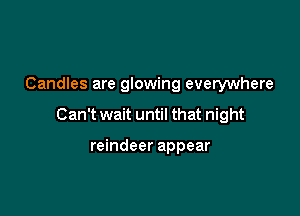 Candles are glowing everywhere

Can't wait until that night

reindeer appear